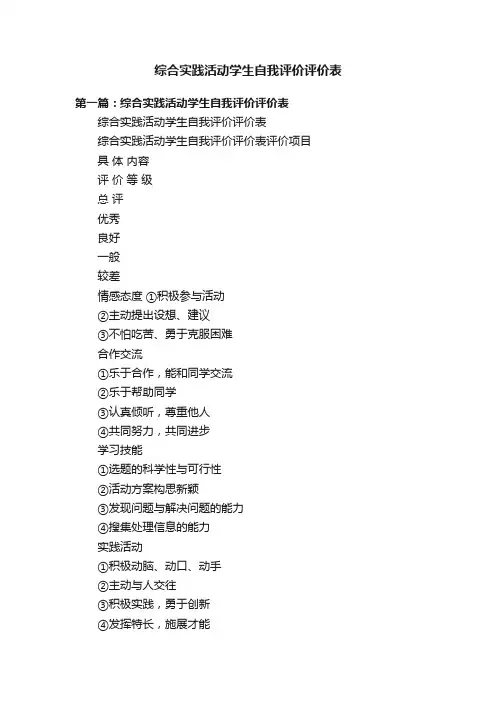 综合实践活动学生自我评价评价表

第一篇：综合实践活动学生自我评价评价表

综合实践活动学生自我评价评价表

综合实践活动学生自我评价评价表评价项目

具 体 内容

评 价 等 级

总 评

优秀

良好

一般

较差

情感态度 ①积极参与活动

②主动提出设想、建议

③不怕吃苦、勇于克服困难

合作交流

①乐于合作，能和同学交流

②乐于帮助同学

③认真倾听，尊重他人

④共同努力，共同进步

学习技能

①选题的科学性与可行性

②活动方案构思新颖

③发现问题与解决问题的能力

④搜集处理信息的能力

实践活动

①积极动脑、动口、动手

②主动与人交往

③积极实践，勇于创新

④发挥特长，施展才能